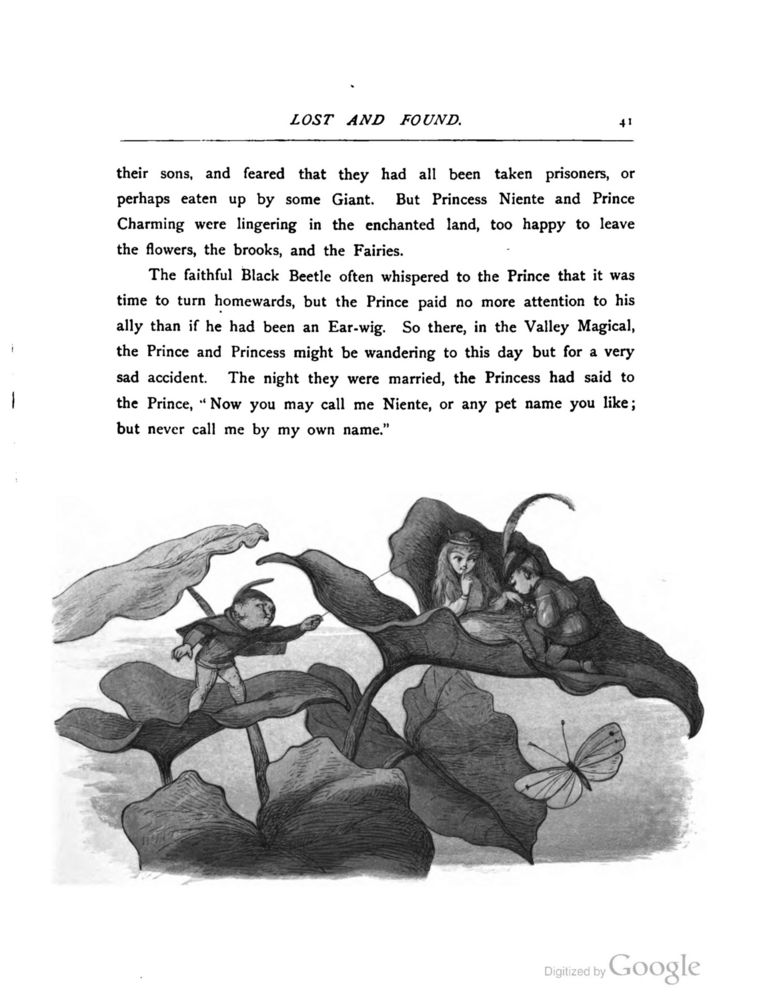 LOST AND FOUND. 41

their sons, and feared that they had all been taken prisoners, or perhaps eaten up by some Giant. But Princess Niente and Prince Charming were lingering in the enchanted land, too happy to leave the flowers, the brooks, and the Fairies.

The faithful Black Beetle often whispered to the Prince that it was time to turn homewards, but the Prince paid no more attention to his ally than if he had been an Ear-wig. So there, in the Valley Magical, the Prince and Princess might be wandering to this day but for a very sad accident. The night they were married, the Princess had said to the Prince, "Now you may call me Niente, or any pet name you like; but never call me by my own name."

Digitized by Google